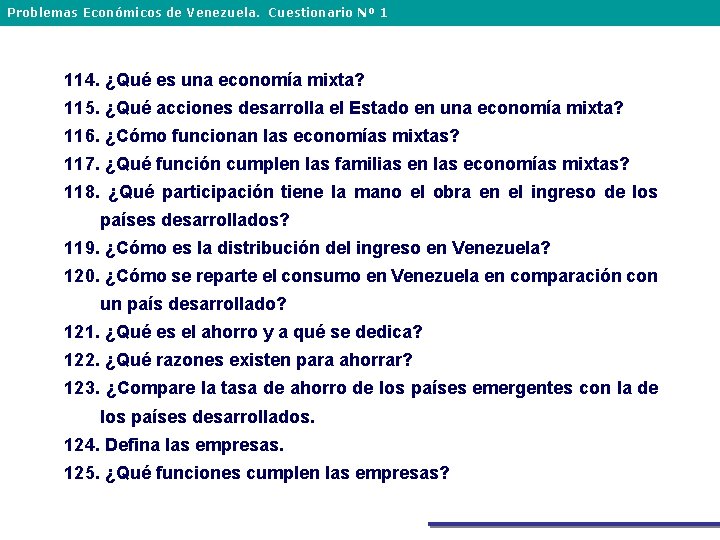 Problemas Económicos de Venezuela. Cuestionario Nº 1

114. ¿Qué es una economía mixta?
115. ¿Qué acciones desarrolla el Estado en una economía mixta?
116. ¿Cómo funcionan las economías mixtas?
117. ¿Qué función cumplen las familias en las economías mixtas?
118. ¿Qué participación tiene la mano el obra en el ingreso de los países desarrollados?
119. ¿Cómo es la distribución del ingreso en Venezuela?
120. ¿Cómo se reparte el consumo en Venezuela en comparación con un país desarrollado?
121. ¿Qué es el ahorro y a qué se dedica?
122. ¿Qué razones existen para ahorrar?
123. ¿Compare la tasa de ahorro de los países emergentes con la de los países desarrollados.
124. Defina las empresas.
125. ¿Qué funciones cumplen las empresas?